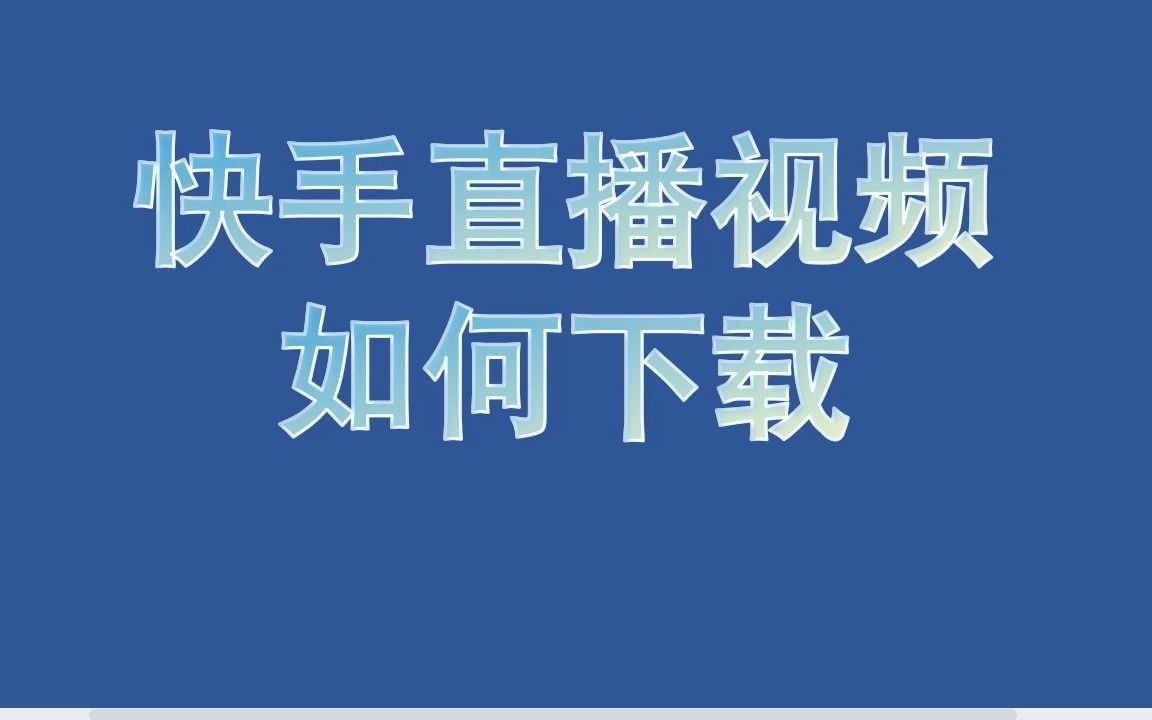 快手直播视频
如何下载